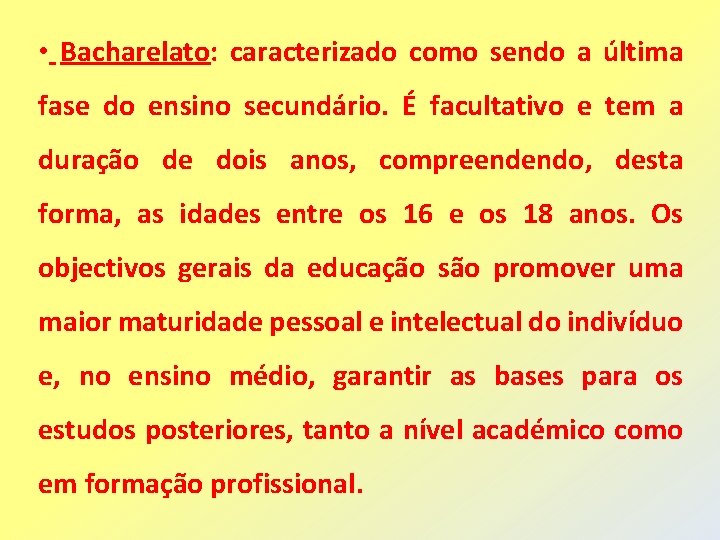 • Bacharelato: caracterizado como sendo a última fase do ensino secundário. É facultativo e tem a duração de dois anos, compreendendo, desta forma, as idades entre os 16 e os 18 anos. Os objectivos gerais da educação são promover uma maior maturidade pessoal e intelectual do indivíduo e, no ensino médio, garantir as bases para os estudos posteriores, tanto a nível académico como em formação profissional.